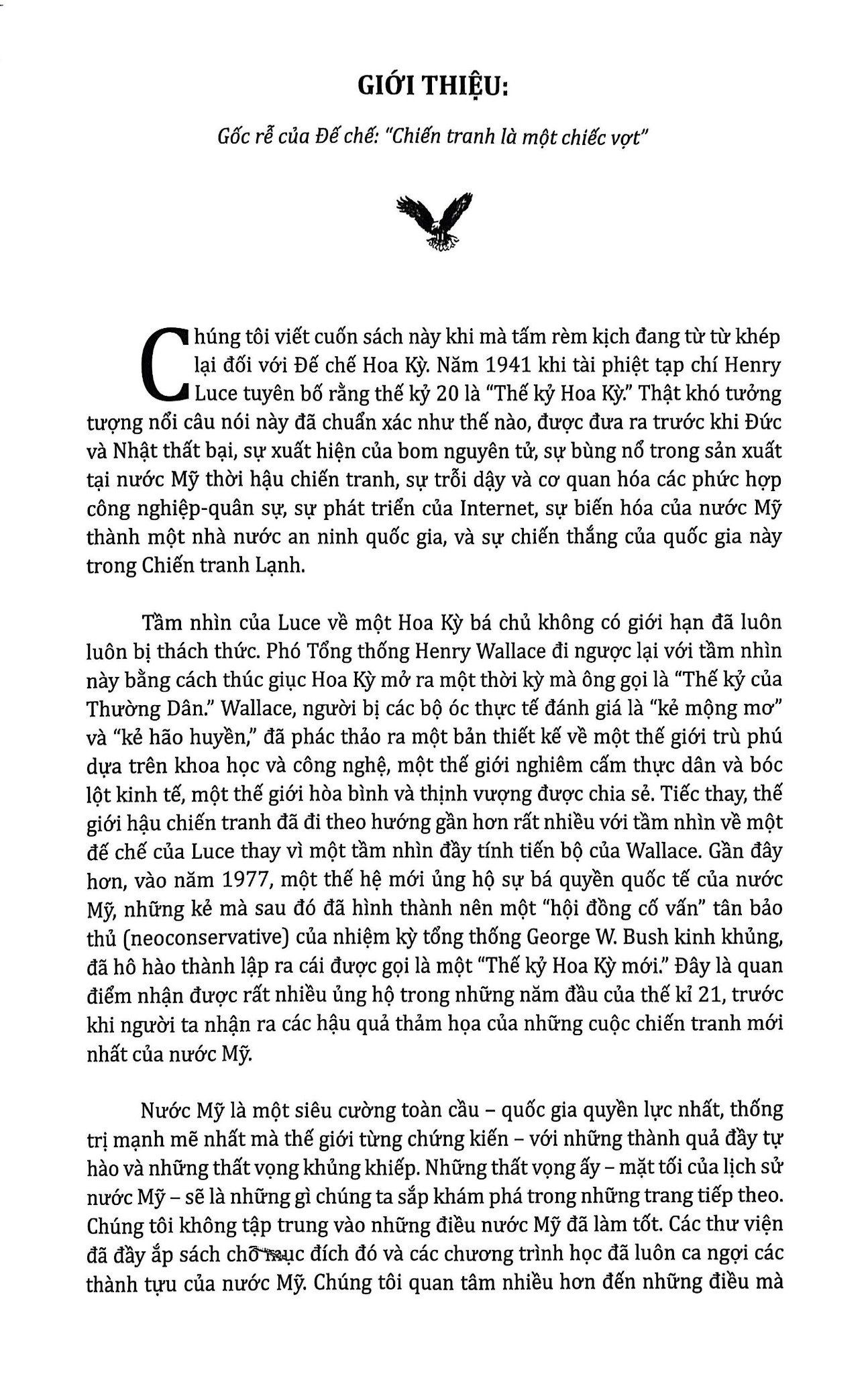 GIỚI THIỆU:

Gốc rễ của Đế chế: "Chiến tranh là một chiếc vợt"

Chúng tôi viết cuốn sách này khi mà tấm rèm kịch đang từ từ khép lại đối với Đế chế Hoa Kỳ. Năm 1941 khi tài phiệt tạp chí Henry Luce tuyên bố rằng thế kỷ 20 là "Thế kỷ Hoa Kỳ." Thật khó tưởng tượng nổi câu nói này đã chuẩn xác như thế nào, được đưa ra trước khi Đức và Nhật thất bại, sự xuất hiện của bom nguyên tử, sự bùng nổ trong sản xuất tại nước Mỹ thời hậu chiến tranh, sự trỗi dậy và cơ quan hóa các phức hợp công nghiệp-quân sự, sự phát triển của Internet, sự biến hóa của nước Mỹ thành một nhà nước an ninh quốc gia, và sự chiến thắng của quốc gia này trong Chiến tranh Lạnh.

Tầm nhìn của Luce về một Hoa Kỳ bá chủ không có giới hạn đã luôn luôn bị thách thức. Phó Tổng thống Henry Wallace đi ngược lại với tầm nhìn này bằng cách thúc giục Hoa Kỳ mở ra một thời kỳ mà ông gọi là "Thế kỷ của Thường Dân." Wallace, người bị các bộ óc thực tế đánh giá là "kẻ mộng mơ" và "kẻ hão huyền," đã phác thảo ra một bản thiết kế về một thế giới trù phú dựa trên khoa học và công nghệ, một thế giới nghiêm cấm thực dân và bóc lột kinh tế, một thế giới hòa bình và thịnh vượng được chia sẻ. Tiếc thay, thế giới hậu chiến tranh đã đi theo hướng gần hơn rất nhiều với tầm nhìn về một đế chế của Luce thay vì một tầm nhìn đầy tính tiến bộ của Wallace. Gần đây hơn, vào năm 1977, một thế hệ mới ủng hộ sự bá quyền quốc tế của nước Mỹ, những kẻ mà sau đó đã hình thành nên một "hội đồng cố vấn" tân bảo thủ (neoconservative) của nhiệm kỳ tổng thống George W. Bush kinh khủng, đã hô hào thành lập ra cái được gọi là một "Thế kỷ Hoa Kỳ mới." Đây là quan điểm nhận được rất nhiều ủng hộ trong những năm đầu của thế kỉ 21, trước khi người ta nhận ra các hậu quả thảm họa của những cuộc chiến tranh mới nhất của nước Mỹ.

Nước Mỹ là một siêu cường toàn cầu – quốc gia quyền lực nhất, thống trị mạnh mẽ nhất mà thế giới từng chứng kiến – với những thành quả đầy tự hào và những thất vọng khủng khiếp. Những thất vọng ấy – mặt tối của lịch sử nước Mỹ – sẽ là những gì chúng ta sắp khám phá trong những trang tiếp theo. Chúng tôi không tập trung vào những điều nước Mỹ đã làm tốt. Các thư viện đã đầy ắp sách cho mục đích đó và các chương trình học đã luôn ca ngợi các thành tựu của nước Mỹ. Chúng tôi quan tâm nhiều hơn đến những điều mà